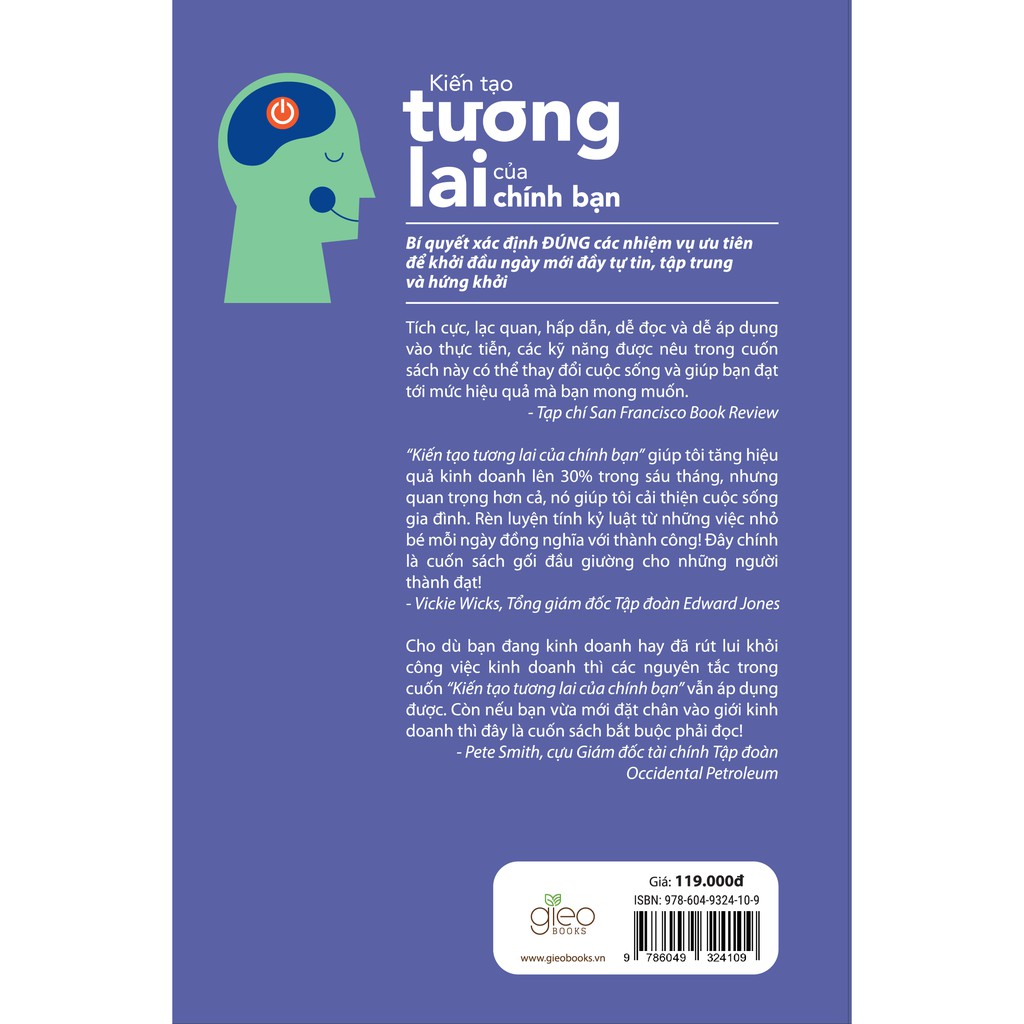 Kiến tạo
tương
lai của
chính bạn

Bí quyết xác định ĐÚNG các nhiệm vụ ưu tiên để khởi đầu ngày mới đầy tự tin, tập trung và hứng khởi

Tích cực, lạc quan, hấp dẫn, dễ đọc và dễ áp dụng vào thực tiễn, các kỹ năng được nêu trong cuốn sách này có thể thay đổi cuộc sống và giúp bạn đạt tới mức hiệu quả mà bạn mong muốn.
- Tạp chí San Francisco Book Review

"Kiến tạo tương lai của chính bạn" giúp tôi tăng hiệu quả kinh doanh lên 30% trong sáu tháng, nhưng quan trọng hơn cả, nó giúp tôi cải thiện cuộc sống gia đình. Rèn luyện tính kỷ luật từ những việc nhỏ bé mỗi ngày đồng nghĩa với thành công! Đây chính là cuốn sách gối đầu giường cho những người thành đạt!
- Vickie Wicks, Tổng giám đốc Tập đoàn Edward Jones

Cho dù bạn đang kinh doanh hay đã rút lui khỏi công việc kinh doanh thì các nguyên tắc trong cuốn "Kiến tạo tương lai của chính bạn" vẫn áp dụng được. Còn nếu bạn vừa mới đặt chân vào giới kinh doanh thì đây là cuốn sách bắt buộc phải đọc!
- Pete Smith, cựu Giám đốc tài chính Tập đoàn Occidental Petroleum

gieo BOOKS
www.gieobooks.vn

Giá: 119.000đ
ISBN: 978-604-9324-10-9
9 786049 324109